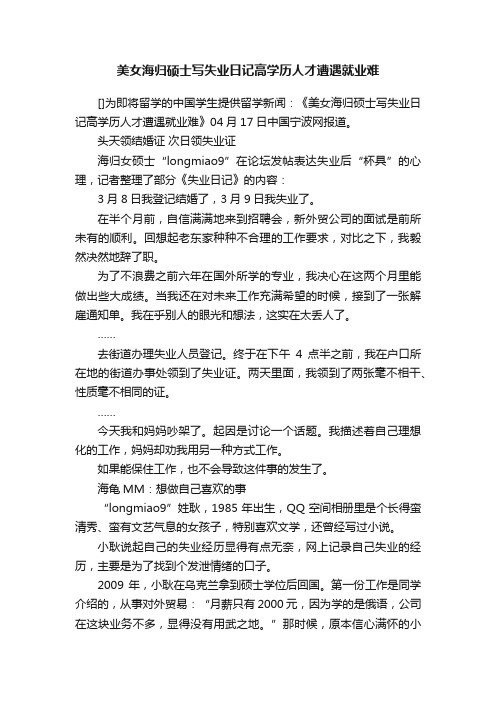 美女海归硕士写失业日记高学历人才遭遇就业难

[]为即将留学的中国学生提供留学新闻：《美女海归硕士写失业日记高学历人才遭遇就业难》04 月 17 日中国宁波网报道。

头天领结婚证 次日领失业证

海归女硕士“longmiao9”在论坛发帖表达失业后“杯具”的心理，记者整理了部分《失业日记》的内容：

3 月 8 日我登记结婚了，3 月 9 日我失业了。

在半个月前，自信满满地来到招聘会，新外贸公司的面试是前所未有的顺利。回想起老东家种种不合理的工作要求，对比之下，我毅然决然地辞了职。

为了不浪费之前六年在国外所学的专业，我决心在这两个月里能做出些大成绩。当我还在对未来工作充满希望的时候，接到了一张解雇通知单。我在乎别人的眼光和想法，这实在太丢人了。

……

去街道办理失业人员登记。终于在下午 4 点半之前，我在户口所在地的街道办事处领到了失业证。两天里面，我领到了两张毫不相干、性质毫不相同的证。

……

今天我和妈妈吵架了。起因是讨论一个话题。我描述着自己理想化的工作，妈妈却劝我用另一种方式工作。

如果能保住工作，也不会导致这件事的发生了。

海龟 MM：想做自己喜欢的事

“longmiao9”姓耿，1985 年出生，QQ 空间相册里是个长得蛮清秀、蛮有文艺气息的女孩子，特别喜欢文学，还曾经写过小说。

小耿说起自己的失业经历显得有点无奈，网上记录自己失业的经历，主要是为了找到个发泄情绪的口子。

2009 年，小耿在乌克兰拿到硕士学位后回国。第一份工作是同学介绍的，从事对外贸易：“月薪只有 2000 元，因为学的是俄语，公司在这块业务不多，显得没有用武之地。”那时候，原本信心满怀的小